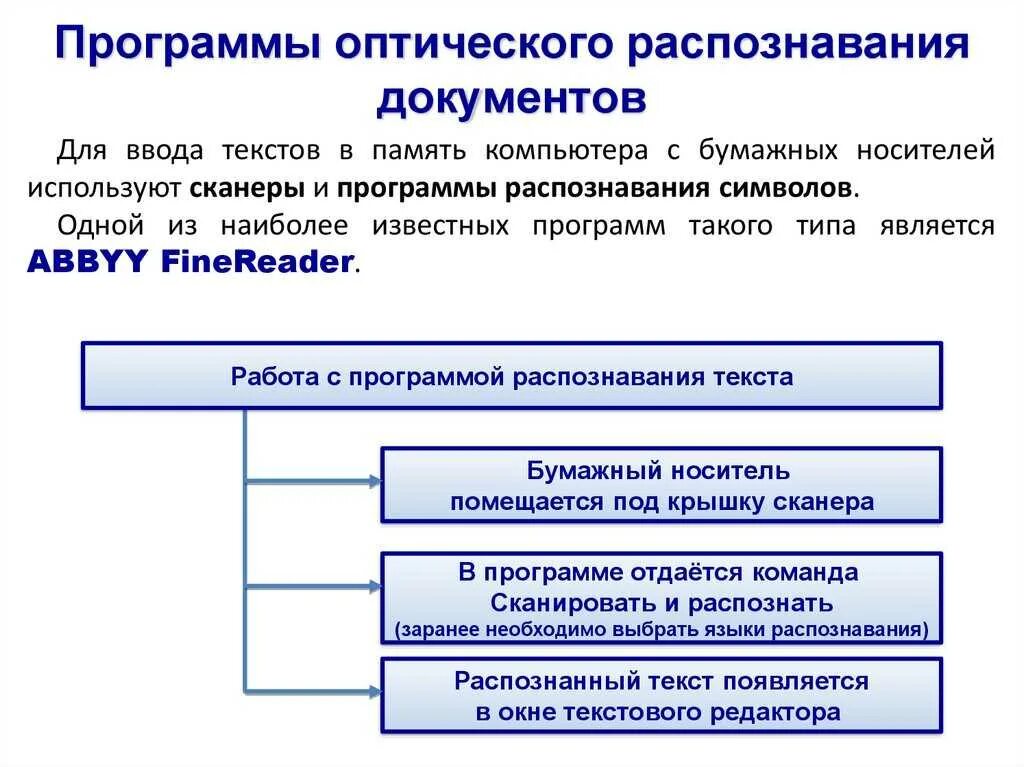 Программы оптического распознавания документов

Для ввода текстов в память компьютера с бумажных носителей используют сканеры и программы распознавания символов.

Одной из наиболее известных программ такого типа является ABBYY FineReader.

Работа с программой распознавания текста

Бумажный носитель помещается под крышку сканера

В программе отдаётся команда Сканировать и распознать (заранее необходимо выбрать языки распознавания)

Распознанный текст появляется в окне текстового редактора